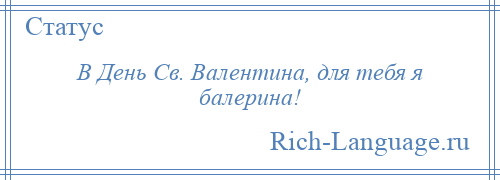 Статус

В День Св. Валентина, для тебя я балерина!

Rich-Language.ru